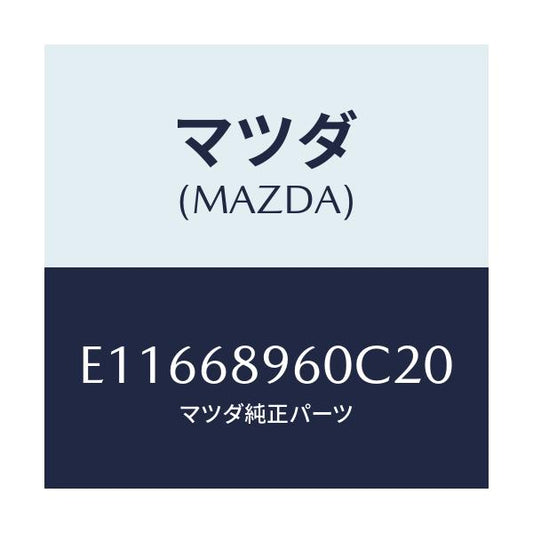 マツダ
(MAZDA)

E11668960C20
マツダ純正パーツ